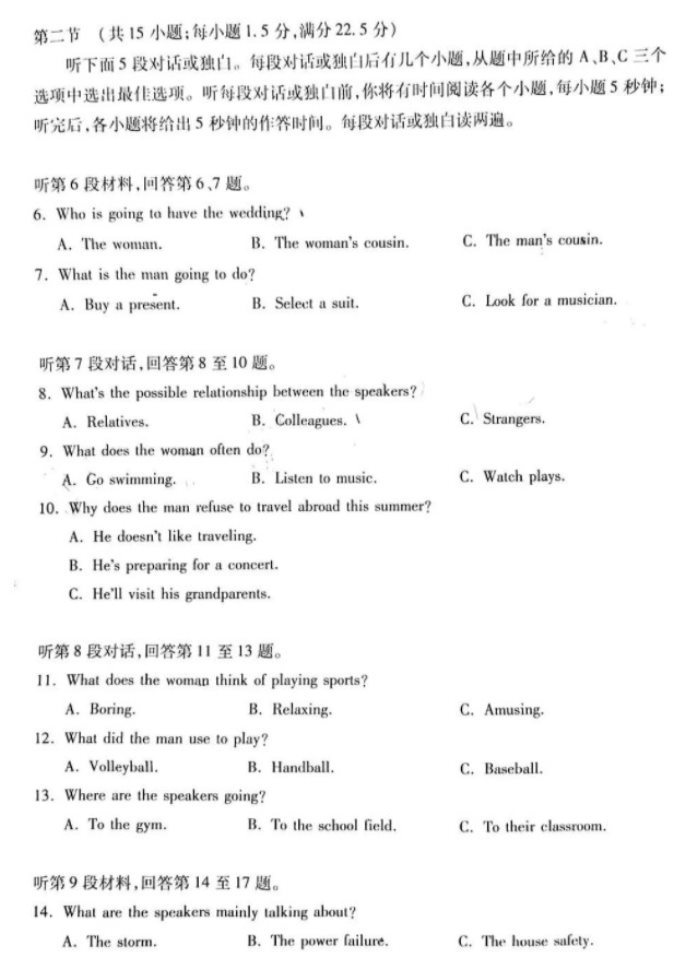 第二节 （共 15 小题；每小题 1.5 分，满分 22.5 分）

听下面 5 段对话或独白。每段对话或独白后有几个小题，从题中所给的 A、B、C 三个选项中选出最佳选项。听每段对话或独白前，你将有时间阅读各个小题，每小题 5 秒钟；听完后，各小题将给出 5 秒钟的作答时间。每段对话或独白读两遍。

听第 6 段材料，回答第 6、7 题。

6. Who is going to have the wedding?

A. The woman.　　B. The woman's cousin.　　C. The man's cousin.

7. What is the man going to do?

A. Buy a present.　　B. Select a suit.　　C. Look for a musician.

听第 7 段对话，回答第 8 至 10 题。

8. What's the possible relationship between the speakers?

A. Relatives.　　B. Colleagues.　　C. Strangers.

9. What does the woman often do?

A. Go swimming.　　B. Listen to music.　　C. Watch plays.

10. Why does the man refuse to travel abroad this summer?

A. He doesn't like traveling.

B. He's preparing for a concert.

C. He'll visit his grandparents.

听第 8 段对话，回答第 11 至 13 题。

11. What does the woman think of playing sports?

A. Boring.　　B. Relaxing.　　C. Amusing.

12. What did the man use to play?

A. Volleyball.　　B. Handball.　　C. Baseball.

13. Where are the speakers going?

A. To the gym.　　B. To the school field.　　C. To their classroom.

听第 9 段材料，回答第 14 至 17 题。

14. What are the speakers mainly talking about?

A. The storm.　　B. The power failure.　　C. The house safety.